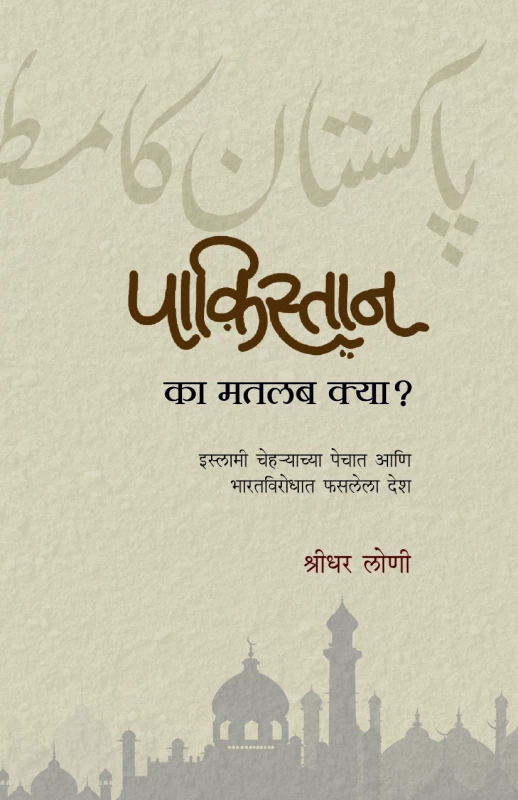 پاکستان کا مط

पाकिस्तान

का मतलब क्या?

इस्लामी चेहऱ्याच्या पेचात आणि भारतविरोधात फसलेला देश

श्रीधर लोणी